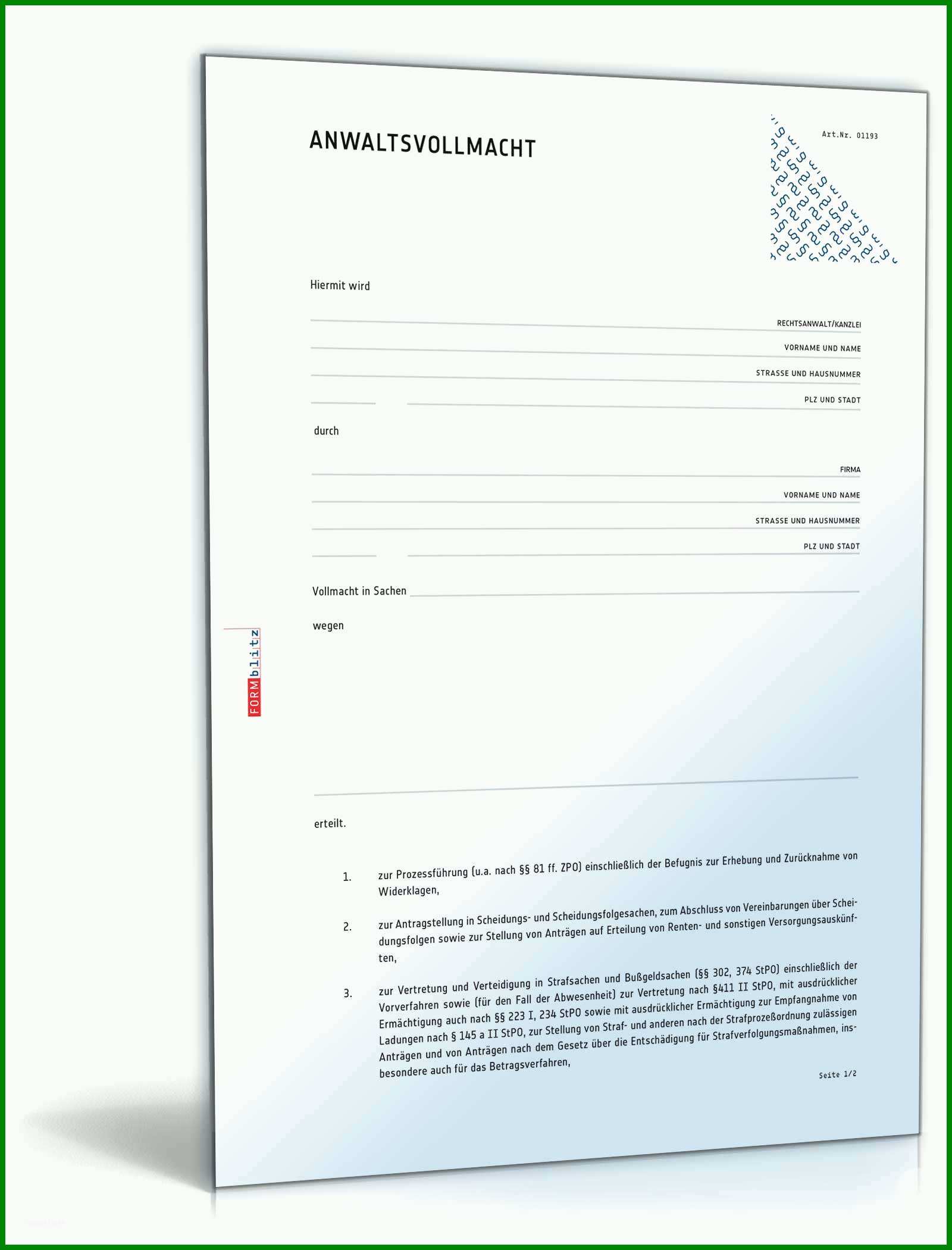 ANWALTSVOLLMACHT

Art.Nr. 01193

Hiermit wird

RECHTSANWALT/KANZLEI

VORNAME UND NAME

STRASSE UND HAUSNUMMER

PLZ UND STADT

durch

FIRMA

VORNAME UND NAME

STRASSE UND HAUSNUMMER

PLZ UND STADT

Vollmacht in Sachen

wegen

FORMblitz

erteilt.

1. zur Prozessführung (u.a. nach §§ 81 ff. ZPO) einschließlich der Befugnis zur Erhebung und Zurücknahme von Widerklagen,

2. zur Antragstellung in Scheidungs- und Scheidungsfolgesachen, zum Abschluss von Vereinbarungen über Scheidungsfolgen sowie zur Stellung von Anträgen auf Erteilung von Renten- und sonstigen Versorgungsauskünften,

3. zur Vertretung und Verteidigung in Strafsachen und Bußgeldsachen (§§ 302, 374 StPO) einschließlich der Vorverfahren sowie (für den Fall der Abwesenheit) zur Vertretung nach §411 II StPO, mit ausdrücklicher Ermächtigung auch nach §§ 223 I, 234 StPO sowie mit ausdrücklicher Ermächtigung zur Empfangnahme von Ladungen nach § 145 a II StPO, zur Stellung von Straf- und anderen nach der Strafprozeßordnung zulässigen Anträgen und von Anträgen nach dem Gesetz über die Entschädigung für Strafverfolgungsmaßnahmen, insbesondere auch für das Betragsverfahren,

Seite 1/2